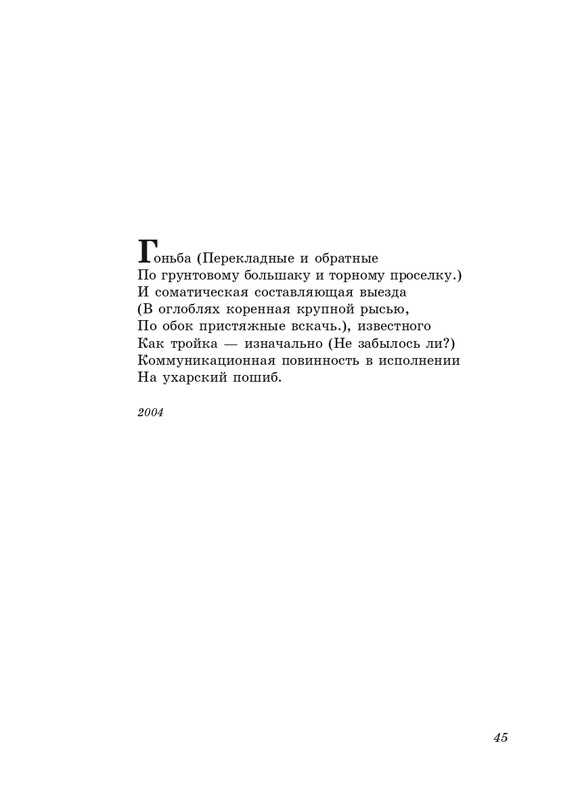 Гоньба (Перекладные и обратные
По грунтовому большаку и торному проселку.)
И соматическая составляющая выезда
(В оглоблях коренная крупной рысью,
По обок пристяжные вскачь.), известного
Как тройка — изначально (Не забылось ли?)
Коммуникационная повинность в исполнении
На ухарский пошиб.

2004

45